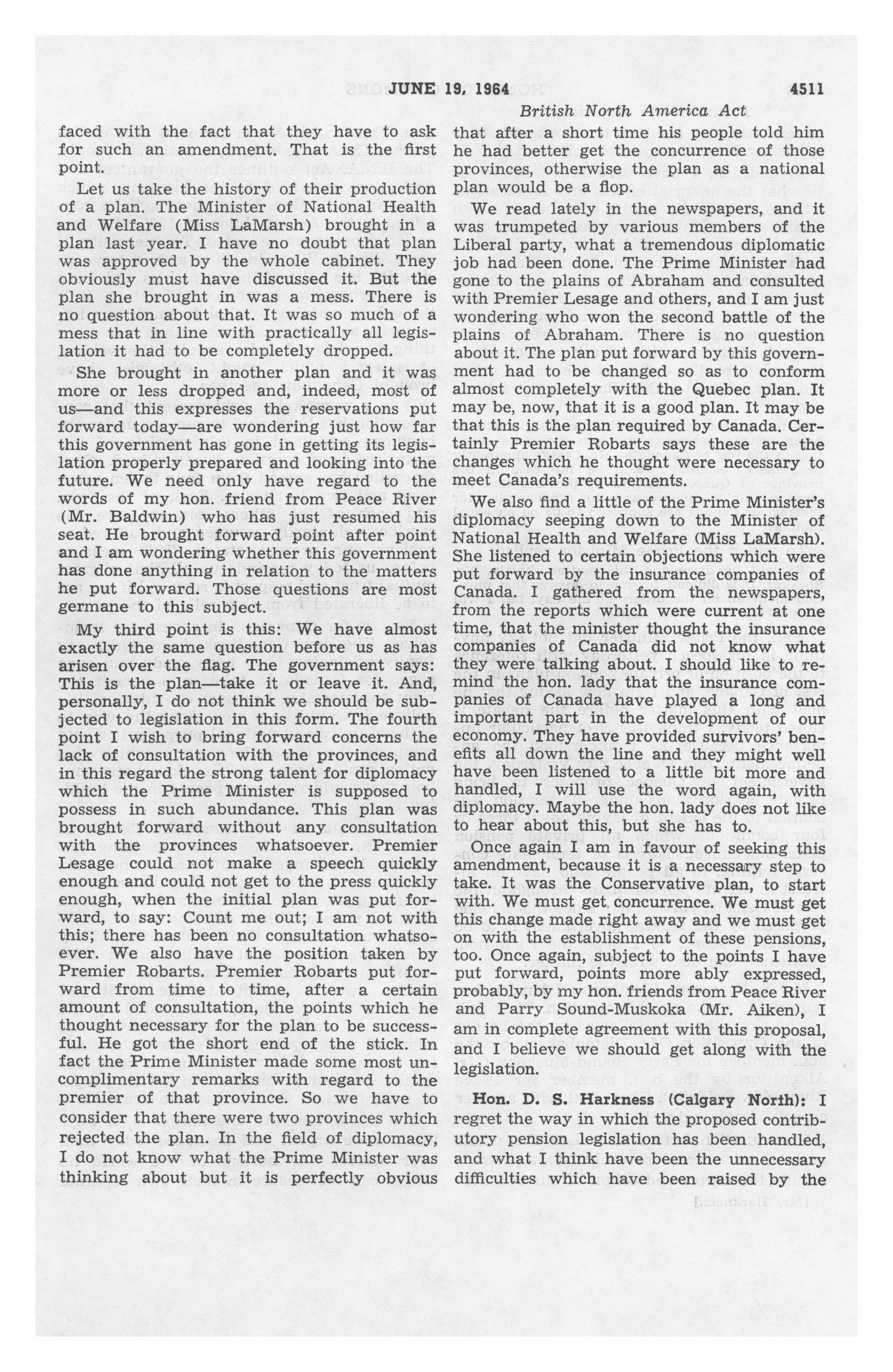 JUNE 19, 1964 4511

British North America Act

faced with the fact that they have to ask for such an amendment. That is the first point.

Let us take the history of their production of a plan. The Minister of National Health and Welfare (Miss LaMarsh) brought in a plan last year. I have no doubt that plan was approved by the whole cabinet. They obviously must have discussed it. But the plan she brought in was a mess. There is no question about that. It was so much of a mess that in line with practically all legislation it had to be completely dropped.

She brought in another plan and it was more or less dropped and, indeed, most of us—and this expresses the reservations put forward today—are wondering just how far this government has gone in getting its legislation properly prepared and looking into the future. We need only have regard to the words of my hon. friend from Peace River (Mr. Baldwin) who has just resumed his seat. He brought forward point after point and I am wondering whether this government has done anything in relation to the matters he put forward. Those questions are most germane to this subject.

My third point is this: We have almost exactly the same question before us as has arisen over the flag. The government says: This is the plan—take it or leave it. And, personally, I do not think we should be subjected to legislation in this form. The fourth point I wish to bring forward concerns the lack of consultation with the provinces, and in this regard the strong talent for diplomacy which the Prime Minister is supposed to possess in such abundance. This plan was brought forward without any consultation with the provinces whatsoever. Premier Lesage could not make a speech quickly enough and could not get to the press quickly enough, when the initial plan was put forward, to say: Count me out; I am not with this; there has been no consultation whatsoever. We also have the position taken by Premier Robarts. Premier Robarts put forward from time to time, after a certain amount of consultation, the points which he thought necessary for the plan to be successful. He got the short end of the stick. In fact the Prime Minister made some most uncomplimentary remarks with regard to the premier of that province. So we have to consider that there were two provinces which rejected the plan. In the field of diplomacy, I do not know what the Prime Minister was thinking about but it is perfectly obvious that after a short time his people told him he had better get the concurrence of those provinces, otherwise the plan as a national plan would be a flop.

We read lately in the newspapers, and it was trumpeted by various members of the Liberal party, what a tremendous diplomatic job had been done. The Prime Minister had gone to the plains of Abraham and consulted with Premier Lesage and others, and I am just wondering who won the second battle of the plains of Abraham. There is no question about it. The plan put forward by this government had to be changed so as to conform almost completely with the Quebec plan. It may be, now, that it is a good plan. It may be that this is the plan required by Canada. Certainly Premier Robarts says these are the changes which he thought were necessary to meet Canada's requirements.

We also find a little of the Prime Minister's diplomacy seeping down to the Minister of National Health and Welfare (Miss LaMarsh). She listened to certain objections which were put forward by the insurance companies of Canada. I gathered from the newspapers, from the reports which were current at one time, that the minister thought the insurance companies of Canada did not know what they were talking about. I should like to remind the hon. lady that the insurance companies of Canada have played a long and important part in the development of our economy. They have provided survivors' benefits all down the line and they might well have been listened to a little bit more and handled, I will use the word again, with diplomacy. Maybe the hon. lady does not like to hear about this, but she has to.

Once again I am in favour of seeking this amendment, because it is a necessary step to take. It was the Conservative plan, to start with. We must get concurrence. We must get this change made right away and we must get on with the establishment of these pensions, too. Once again, subject to the points I have put forward, points more ably expressed, probably, by my hon. friends from Peace River and Parry Sound-Muskoka (Mr. Aiken), I am in complete agreement with this proposal, and I believe we should get along with the legislation.

Hon. D. S. Harkness (Calgary North): I regret the way in which the proposed contributory pension legislation has been handled, and what I think have been the unnecessary difficulties which have been raised by the